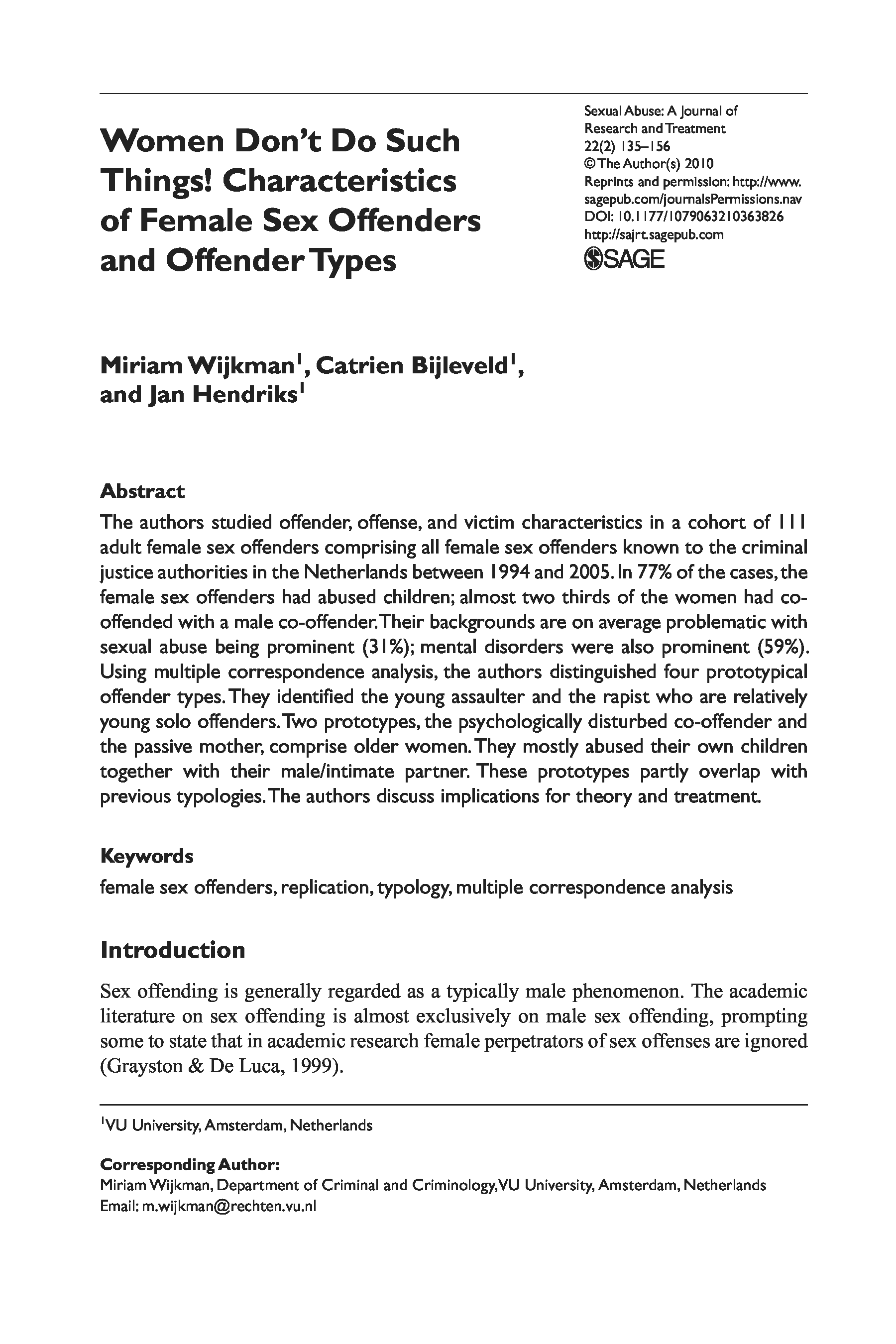 Women Don't Do Such Things! Characteristics of Female Sex Offenders and Offender Types

Sexual Abuse: A Journal of Research and Treatment
22(2) 135–156
© The Author(s) 2010
Reprints and permission: http://www.sagepub.com/journalsPermissions.nav
DOI: 10.1177/1079063210363826
http://sajrt.sagepub.com
SAGE

Miriam Wijkman$^1$, Catrien Bijleveld$^1$, and Jan Hendriks$^1$

Abstract
The authors studied offender, offense, and victim characteristics in a cohort of 111 adult female sex offenders comprising all female sex offenders known to the criminal justice authorities in the Netherlands between 1994 and 2005. In 77% of the cases, the female sex offenders had abused children; almost two thirds of the women had co-offended with a male co-offender. Their backgrounds are on average problematic with sexual abuse being prominent (31%); mental disorders were also prominent (59%). Using multiple correspondence analysis, the authors distinguished four prototypical offender types. They identified the young assaulter and the rapist who are relatively young solo offenders. Two prototypes, the psychologically disturbed co-offender and the passive mother, comprise older women. They mostly abused their own children together with their male/intimate partner. These prototypes partly overlap with previous typologies. The authors discuss implications for theory and treatment.

Keywords
female sex offenders, replication, typology, multiple correspondence analysis

Introduction
Sex offending is generally regarded as a typically male phenomenon. The academic literature on sex offending is almost exclusively on male sex offending, prompting some to state that in academic research female perpetrators of sex offenses are ignored (Grayston & De Luca, 1999).

$^1$VU University, Amsterdam, Netherlands

Corresponding Author:
Miriam Wijkman, Department of Criminal and Criminology, VU University, Amsterdam, Netherlands
Email: m.wijkman@rechten.vu.nl